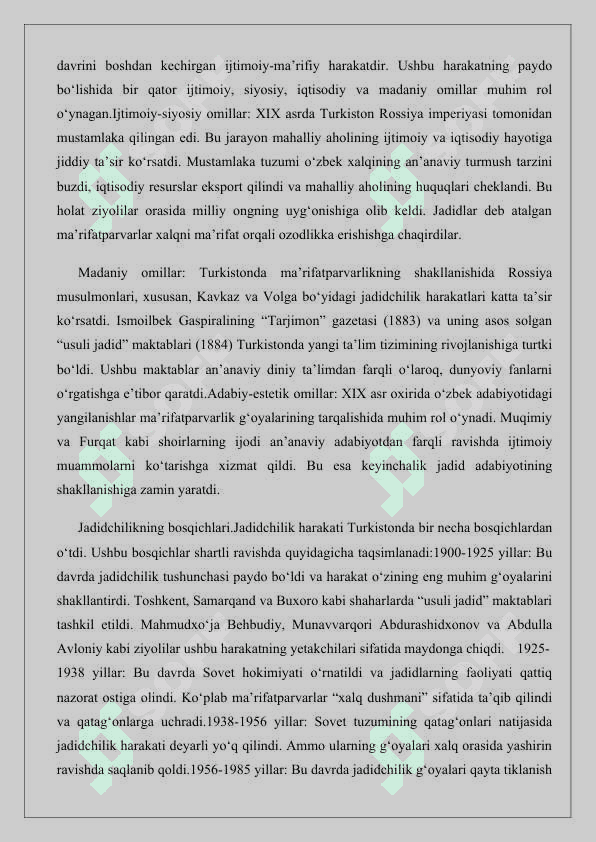 davrini boshdan kechirgan ijtimoiy-ma’rifiy harakatdir. Ushbu harakatning paydo bo‘lishida bir qator ijtimoiy, siyosiy, iqtisodiy va madaniy omillar muhim rol o‘ynagan.Ijtimoiy-siyosiy omillar: XIX asrda Turkiston Rossiya imperiyasi tomonidan mustamlaka qilingan edi. Bu jarayon mahalliy aholining ijtimoiy va iqtisodiy hayotiga jiddiy ta’sir ko‘rsatdi. Mustamlaka tuzumi o‘zbek xalqining an’anaviy turmush tarzini buzdi, iqtisodiy resurslar eksport qilindi va mahalliy aholining huquqlari cheklandi. Bu holat ziyolilar orasida milliy ongning uyg‘onishiga olib keldi. Jadidlar deb atalgan ma’rifatparvarlar xalqni ma’rifat orqali ozodlikka erishishga chaqirdilar.

Madaniy omillar: Turkistonda ma’rifatparvarlikning shakllanishida Rossiya musulmonlari, xususan, Kavkaz va Volga bo‘yidagi jadidchilik harakatlari katta ta’sir ko‘rsatdi. Ismoilbek Gaspiralining “Tarjimon” gazetasi (1883) va uning asos solgan “usuli jadid” maktablari (1884) Turkistonda yangi ta’lim tizimining rivojlanishiga turtki bo‘ldi. Ushbu maktablar an’anaviy diniy ta’limdan farqli o‘laroq, dunyoviy fanlarni o‘rgatishga e’tibor qaratdi.Adabiy-estetik omillar: XIX asr oxirida o‘zbek adabiyotidagi yangilanishlar ma’rifatparvarlik g‘oyalarining tarqalishida muhim rol o‘ynadi. Muqimiy va Furqat kabi shoirlarning ijodi an’anaviy adabiyotdan farqli ravishda ijtimoiy muammolarni ko‘tarishga xizmat qildi. Bu esa keyinchalik jadid adabiyotining shakllanishiga zamin yaratdi.

Jadidchilikning bosqichlari.Jadidchilik harakati Turkistonda bir necha bosqichlardan o‘tdi. Ushbu bosqichlar shartli ravishda quyidagicha taqsimlanadi:1900-1925 yillar: Bu davrda jadidchilik tushunchasi paydo bo‘ldi va harakat o‘zining eng muhim g‘oyalarini shakllantirdi. Toshkent, Samarqand va Buxoro kabi shaharlarda “usuli jadid” maktablari tashkil etildi. Mahmudxo‘ja Behbudiy, Munavvarqori Abdurashidxonov va Abdulla Avloniy kabi ziyolilar ushbu harakatning yetakchilari sifatida maydonga chiqdi. 1925-1938 yillar: Bu davrda Sovet hokimiyati o‘rnatildi va jadidlarning faoliyati qattiq nazorat ostiga olindi. Ko‘plab ma’rifatparvarlar “xalq dushmani” sifatida ta’qib qilindi va qatag‘onlarga uchradi.1938-1956 yillar: Sovet tuzumining qatag‘onlari natijasida jadidchilik harakati deyarli yo‘q qilindi. Ammo ularning g‘oyalari xalq orasida yashirin ravishda saqlanib qoldi.1956-1985 yillar: Bu davrda jadidchilik g‘oyalari qayta tiklanish